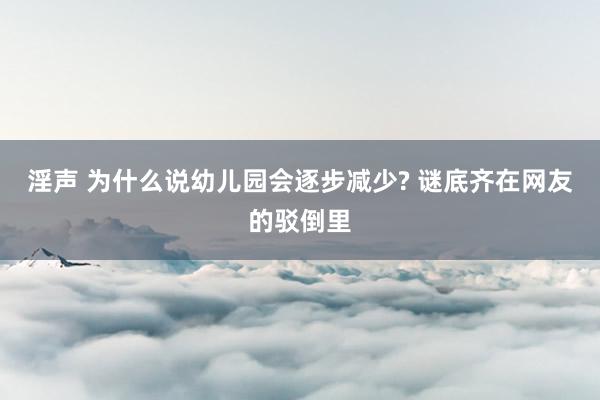 淫声 为什么说幼儿园会逐步减少? 谜底齐在网友的驳倒里